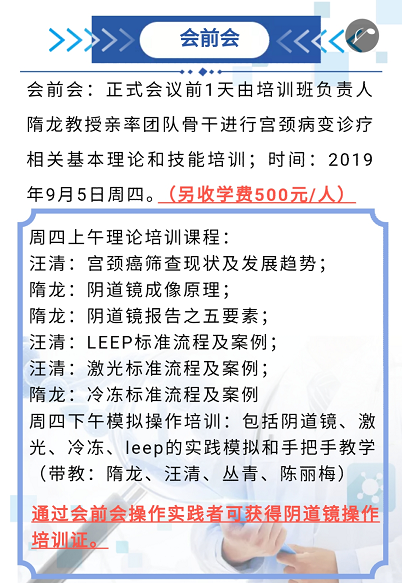 会前会

会前会：正式会议前1天由培训班负责人隋龙教授亲率团队骨干进行宫颈病变诊疗相关基本理论和技能培训；时间：2019年9月5日周四。（另收学费500元/人）

周四上午理论培训课程：
汪清：宫颈癌筛查现状及发展趋势；
隋龙：阴道镜成像原理；
隋龙：阴道镜报告之五要素；
汪清：LEEP标准流程及案例；
汪清：激光标准流程及案例；
隋龙：冷冻标准流程及案例
周四下午模拟操作培训：包括阴道镜、激光、冷冻、leep的实践模拟和手把手教学（带教：隋龙、汪清、丛青、陈丽梅）

通过会前会操作实践者可获得阴道镜操作培训证。